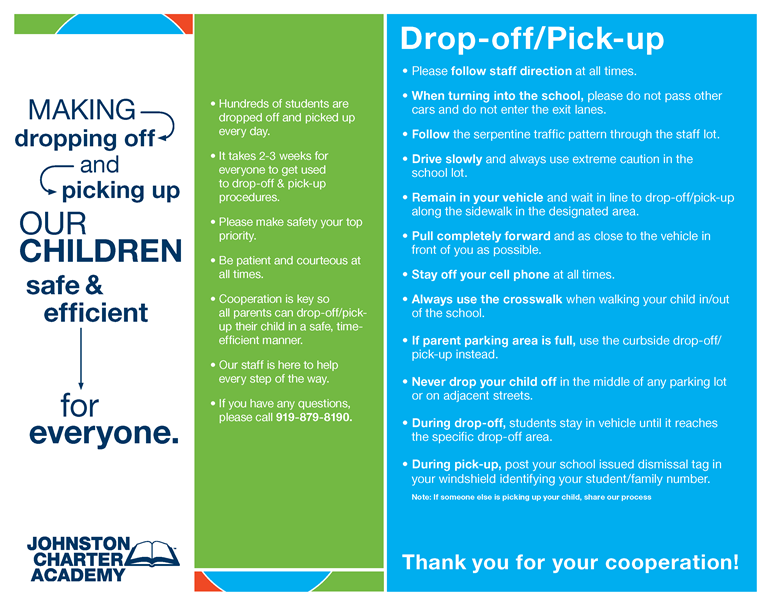 MAKING dropping off and picking up OUR CHILDREN safe & efficient for everyone.

JOHNSTON CHARTER ACADEMY

• Hundreds of students are dropped off and picked up every day.

• It takes 2-3 weeks for everyone to get used to drop-off & pick-up procedures.

• Please make safety your top priority.

• Be patient and courteous at all times.

• Cooperation is key so all parents can drop-off/pick-up their child in a safe, time-efficient manner.

• Our staff is here to help every step of the way.

• If you have any questions, please call 919-879-8190.

Drop-off/Pick-up

• Please follow staff direction at all times.

• When turning into the school, please do not pass other cars and do not enter the exit lanes.

• Follow the serpentine traffic pattern through the staff lot.

• Drive slowly and always use extreme caution in the school lot.

• Remain in your vehicle and wait in line to drop-off/pick-up along the sidewalk in the designated area.

• Pull completely forward and as close to the vehicle in front of you as possible.

• Stay off your cell phone at all times.

• Always use the crosswalk when walking your child in/out of the school.

• If parent parking area is full, use the curbside drop-off/pick-up instead.

• Never drop your child off in the middle of any parking lot or on adjacent streets.

• During drop-off, students stay in vehicle until it reaches the specific drop-off area.

• During pick-up, post your school issued dismissal tag in your windshield identifying your student/family number.

Note: If someone else is picking up your child, share our process

Thank you for your cooperation!